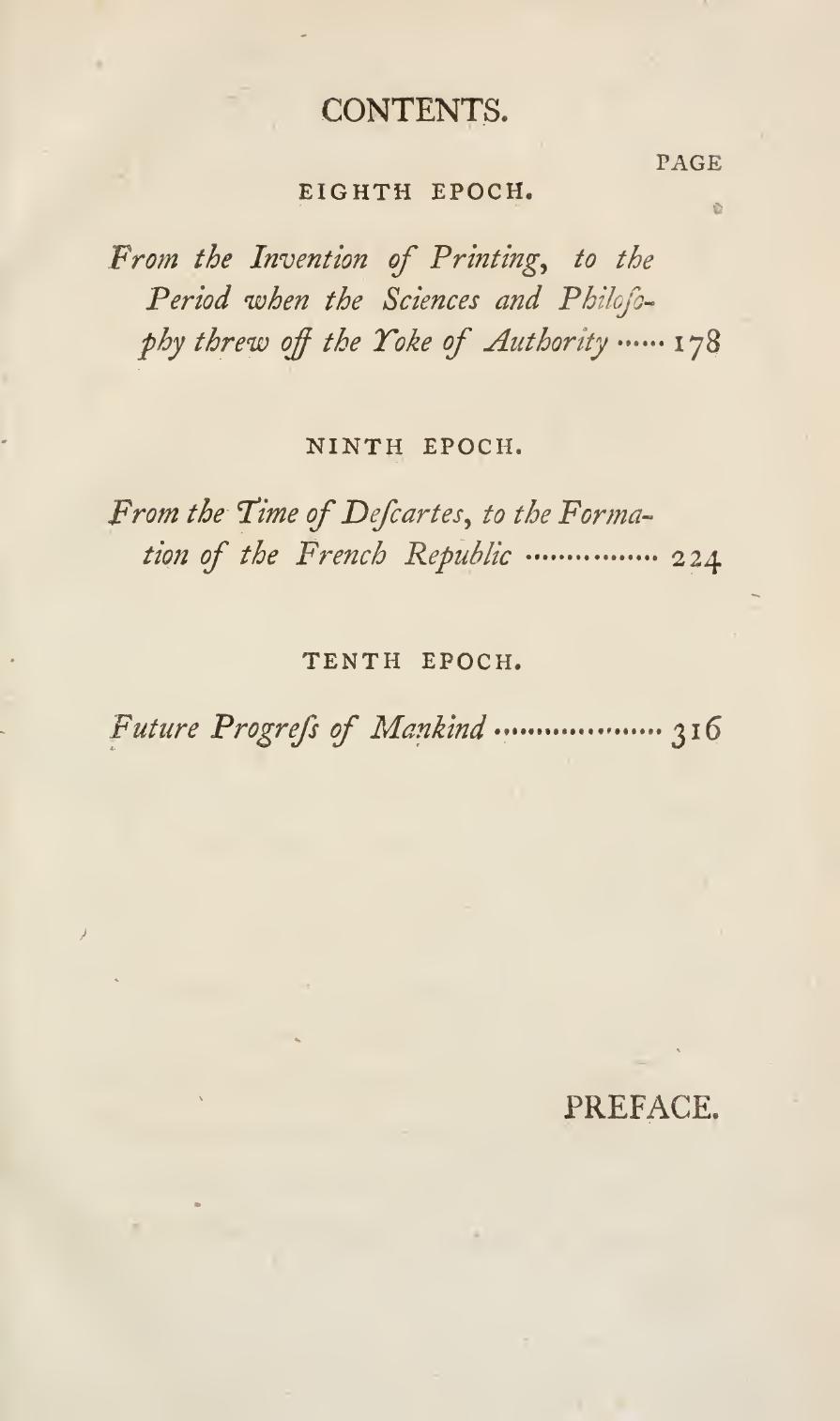 CONTENTS.

PAGE

EIGHTH EPOCH.

From the Invention of Printing, to the Period when the Sciences and Philoſophy threw off the Yoke of Authority ...... 178

NINTH EPOCH.

From the Time of Deſcartes, to the Formation of the French Republic ................ 224

TENTH EPOCH.

Future Progreſs of Mankind .................... 316

PREFACE.